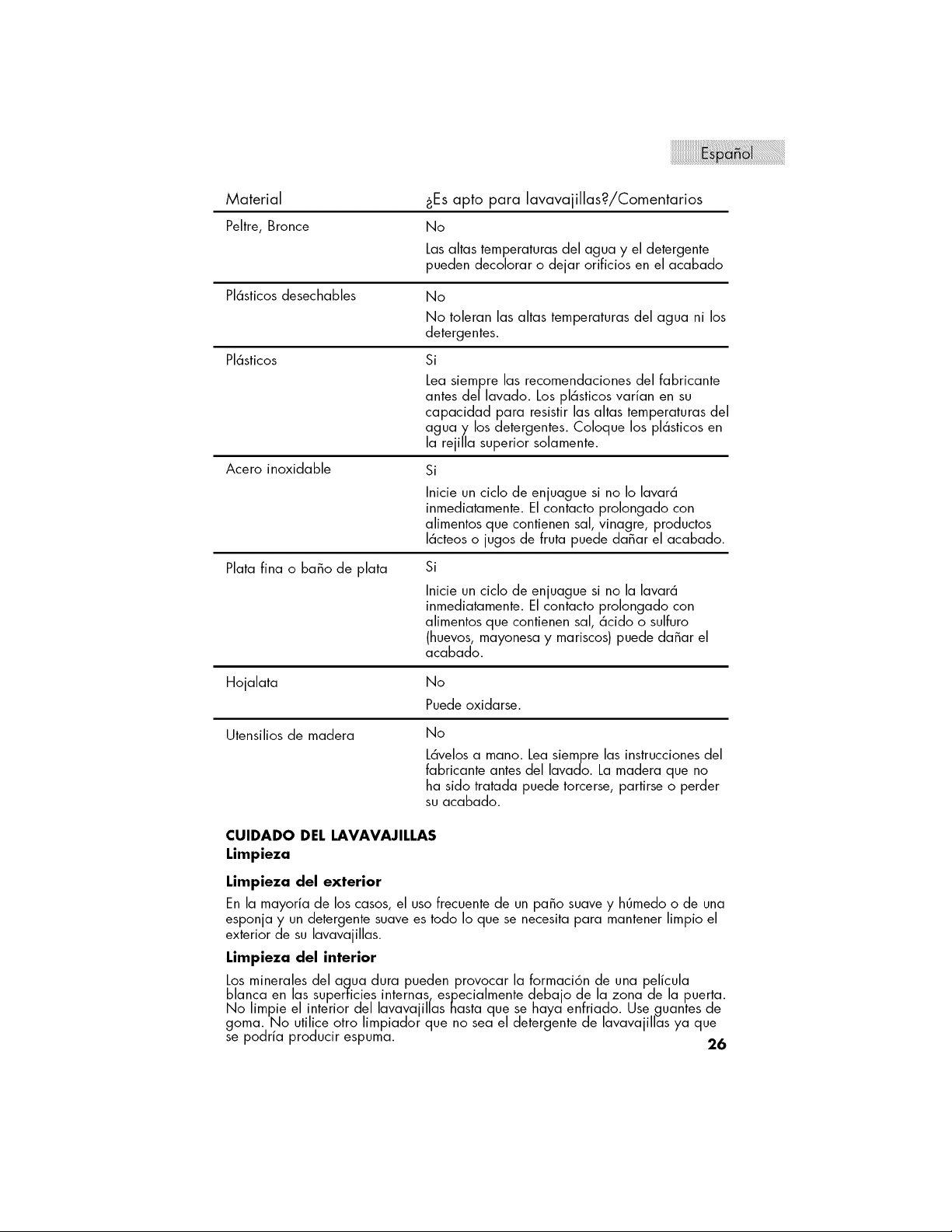 Español

| Material | ¿Es apto para lavavajillas?/Comentarios |
|---|---|
| Peltre, Bronce | No Las altas temperaturas del agua y el detergente pueden decolorar o dejar orificios en el acabado |
| Plásticos desechables | No No toleran las altas temperaturas del agua ni los detergentes. |
| Plásticos | Si Lea siempre las recomendaciones del fabricante antes del lavado. Los plásticos varían en su capacidad para resistir las altas temperaturas del agua y los detergentes. Coloque los plásticos en la rejilla superior solamente. |
| Acero inoxidable | Si Inicie un ciclo de enjuague si no lo lavará inmediatamente. El contacto prolongado con alimentos que contienen sal, vinagre, productos lácteos o jugos de fruta puede dañar el acabado. |
| Plata fina o baño de plata | Si Inicie un ciclo de enjuague si no la lavará inmediatamente. El contacto prolongado con alimentos que contienen sal, ácido o sulfuro (huevos, mayonesa y mariscos) puede dañar el acabado. |
| Hojalata | No Puede oxidarse. |
| Utensilios de madera | No Lávelos a mano. Lea siempre las instrucciones del fabricante antes del lavado. La madera que no ha sido tratada puede torcerse, partirse o perder su acabado. |

CUIDADO DEL LAVAVAJILLAS
Limpieza

Limpieza del exterior

En la mayoría de los casos, el uso frecuente de un paño suave y húmedo o de una esponja y un detergente suave es todo lo que se necesita para mantener limpio el exterior de su lavavajillas.

Limpieza del interior

Los minerales del agua dura pueden provocar la formación de una película blanca en las superficies internas, especialmente debajo de la zona de la puerta. No limpie el interior del lavavajillas hasta que se haya enfriado. Use guantes de goma. No utilice otro limpiador que no sea el detergente de lavavajillas ya que se podría producir espuma.

26